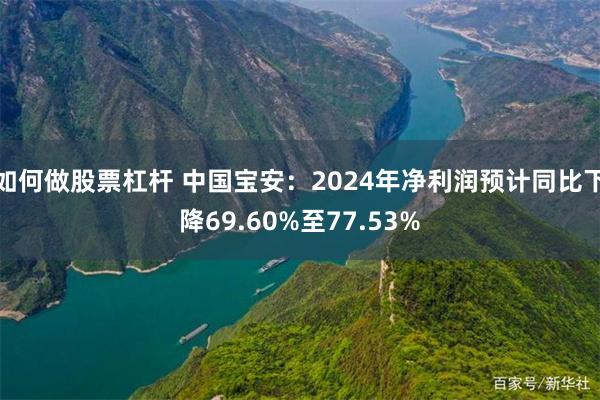 如何做股票杠杆 中国宝安：2024年净利润预计同比下降69.60%至77.53%

百家号/新华社